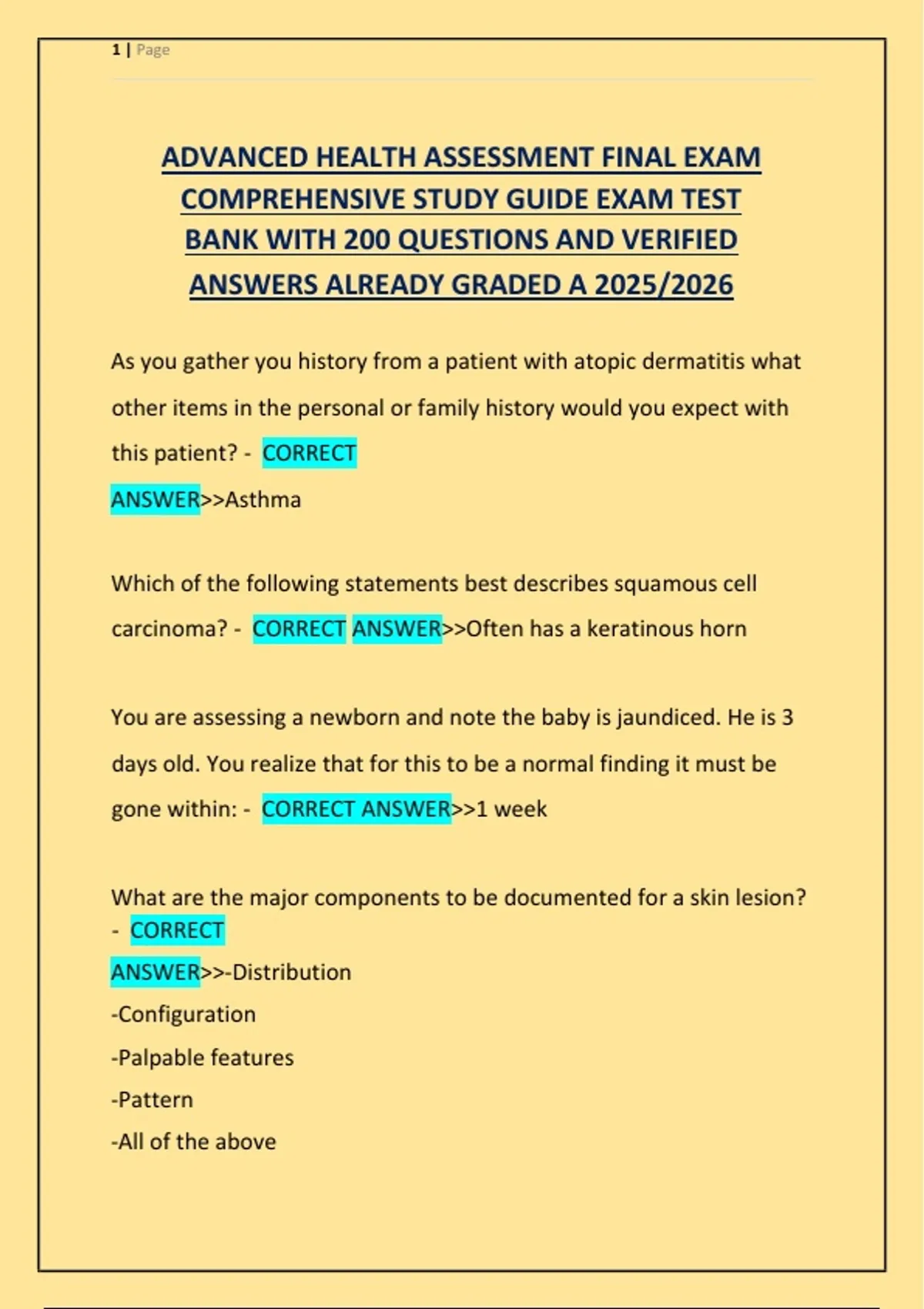 1 | Page

ADVANCED HEALTH ASSESSMENT FINAL EXAM COMPREHENSIVE STUDY GUIDE EXAM TEST BANK WITH 200 QUESTIONS AND VERIFIED ANSWERS ALREADY GRADED A 2025/2026

As you gather you history from a patient with atopic dermatitis what other items in the personal or family history would you expect with this patient? - CORRECT ANSWER>>Asthma

Which of the following statements best describes squamous cell carcinoma? - CORRECT ANSWER>>Often has a keratinous horn

You are assessing a newborn and note the baby is jaundiced. He is 3 days old. You realize that for this to be a normal finding it must be gone within: - CORRECT ANSWER>>1 week

What are the major components to be documented for a skin lesion? - CORRECT ANSWER>>-Distribution
-Configuration
-Palpable features
-Pattern
-All of the above